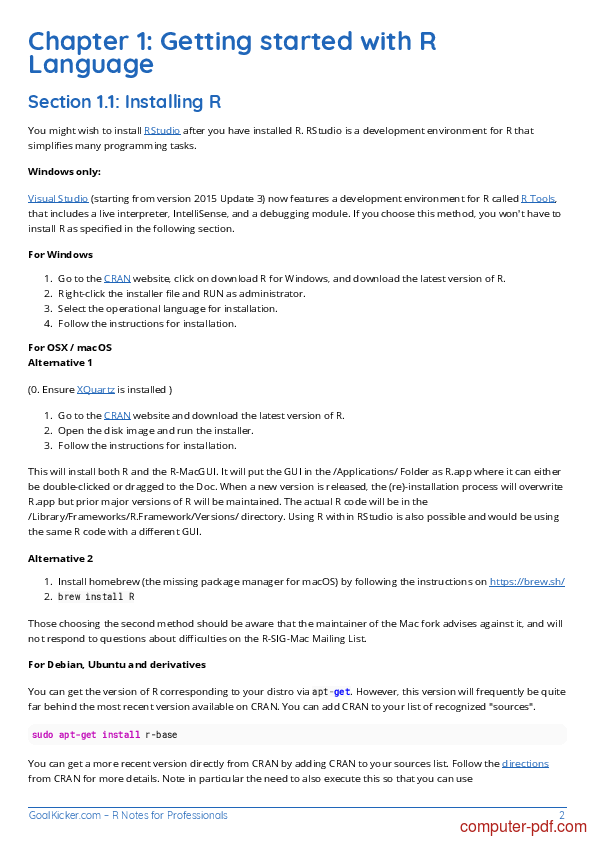 Chapter 1: Getting started with R Language

Section 1.1: Installing R

You might wish to install RStudio after you have installed R. RStudio is a development environment for R that simplifies many programming tasks.

Windows only:

Visual Studio (starting from version 2015 Update 3) now features a development environment for R called R Tools, that includes a live interpreter, IntelliSense, and a debugging module. If you choose this method, you won't have to install R as specified in the following section.

For Windows

1. Go to the CRAN website, click on download R for Windows, and download the latest version of R.
2. Right-click the installer file and RUN as administrator.
3. Select the operational language for installation.
4. Follow the instructions for installation.

For OSX / macOS
Alternative 1

(0. Ensure XQuartz is installed )

1. Go to the CRAN website and download the latest version of R.
2. Open the disk image and run the installer.
3. Follow the instructions for installation.

This will install both R and the R-MacGUI. It will put the GUI in the /Applications/ Folder as R.app where it can either be double-clicked or dragged to the Doc. When a new version is released, the (re)-installation process will overwrite R.app but prior major versions of R will be maintained. The actual R code will be in the /Library/Frameworks/R.Framework/Versions/ directory. Using R within RStudio is also possible and would be using the same R code with a different GUI.

Alternative 2

1. Install homebrew (the missing package manager for macOS) by following the instructions on https://brew.sh/
2. brew install R

Those choosing the second method should be aware that the maintainer of the Mac fork advises against it, and will not respond to questions about difficulties on the R-SIG-Mac Mailing List.

For Debian, Ubuntu and derivatives

You can get the version of R corresponding to your distro via apt-get. However, this version will frequently be quite far behind the most recent version available on CRAN. You can add CRAN to your list of recognized "sources".

sudo apt-get install r-base

You can get a more recent version directly from CRAN by adding CRAN to your sources list. Follow the directions from CRAN for more details. Note in particular the need to also execute this so that you can use

GoalKicker.com – R Notes for Professionals 2

computer-pdf.com